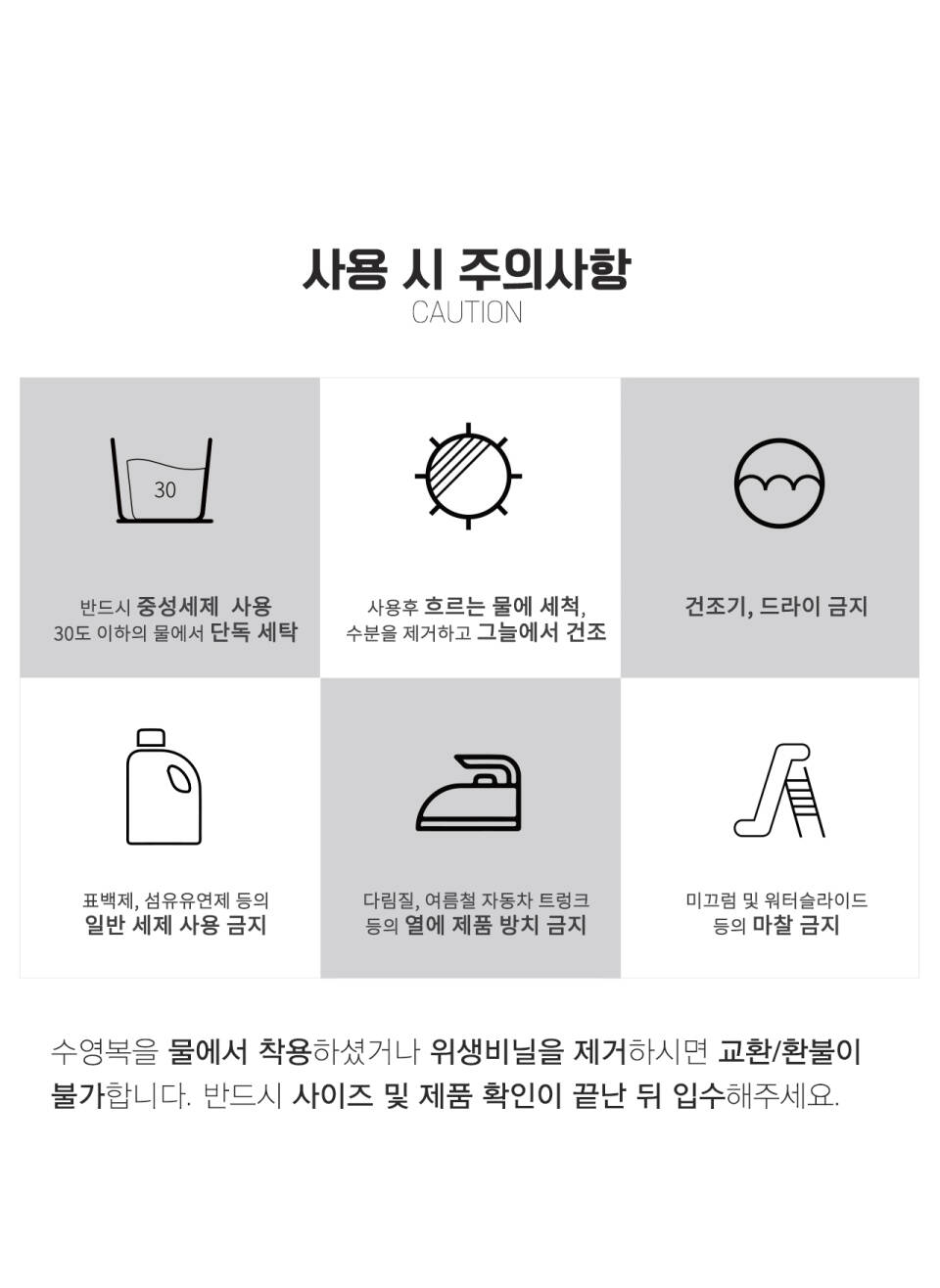 사용 시 주의사항
CAUTION

30

반드시 중성세제 사용
30도 이하의 물에서 단독 세탁

사용후 흐르는 물에 세척,
수분을 제거하고 그늘에서 건조

건조기, 드라이 금지

표백제, 섬유유연제 등의
일반 세제 사용 금지

다림질, 여름철 자동차 트렁크
등의 열에 제품 방치 금지

미끄럼 및 워터슬라이드
등의 마찰 금지

수영복을 물에서 착용하셨거나 위생비닐을 제거하시면 교환/환불이 불가합니다. 반드시 사이즈 및 제품 확인이 끝난 뒤 입수해주세요.